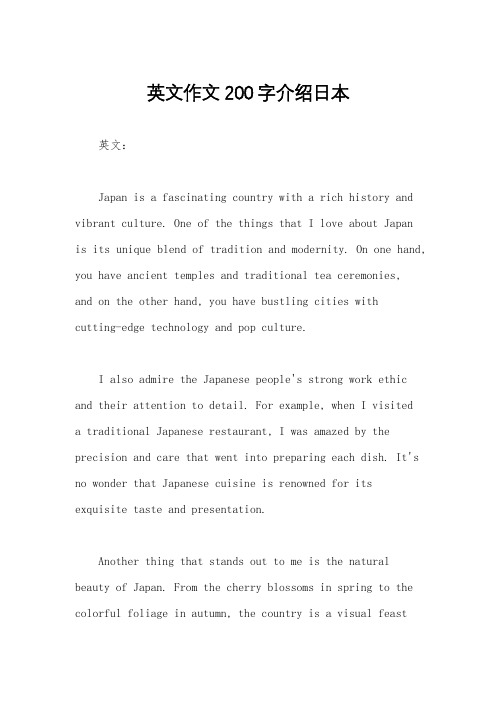 英文作文200字介绍日本

英文：

Japan is a fascinating country with a rich history and vibrant culture. One of the things that I love about Japan is its unique blend of tradition and modernity. On one hand, you have ancient temples and traditional tea ceremonies, and on the other hand, you have bustling cities with cutting-edge technology and pop culture.

I also admire the Japanese people's strong work ethic and their attention to detail. For example, when I visited a traditional Japanese restaurant, I was amazed by the precision and care that went into preparing each dish. It's no wonder that Japanese cuisine is renowned for its exquisite taste and presentation.

Another thing that stands out to me is the natural beauty of Japan. From the cherry blossoms in spring to the colorful foliage in autumn, the country is a visual feast